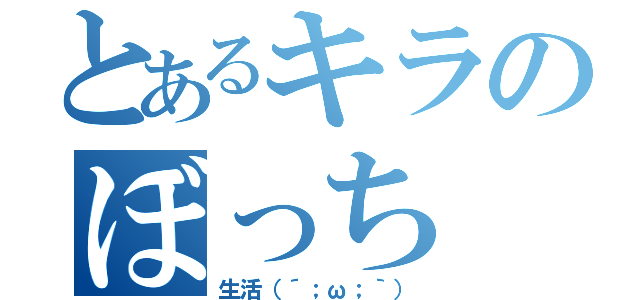 とあるキラの
ぼっち
生活（´；ω；｀）